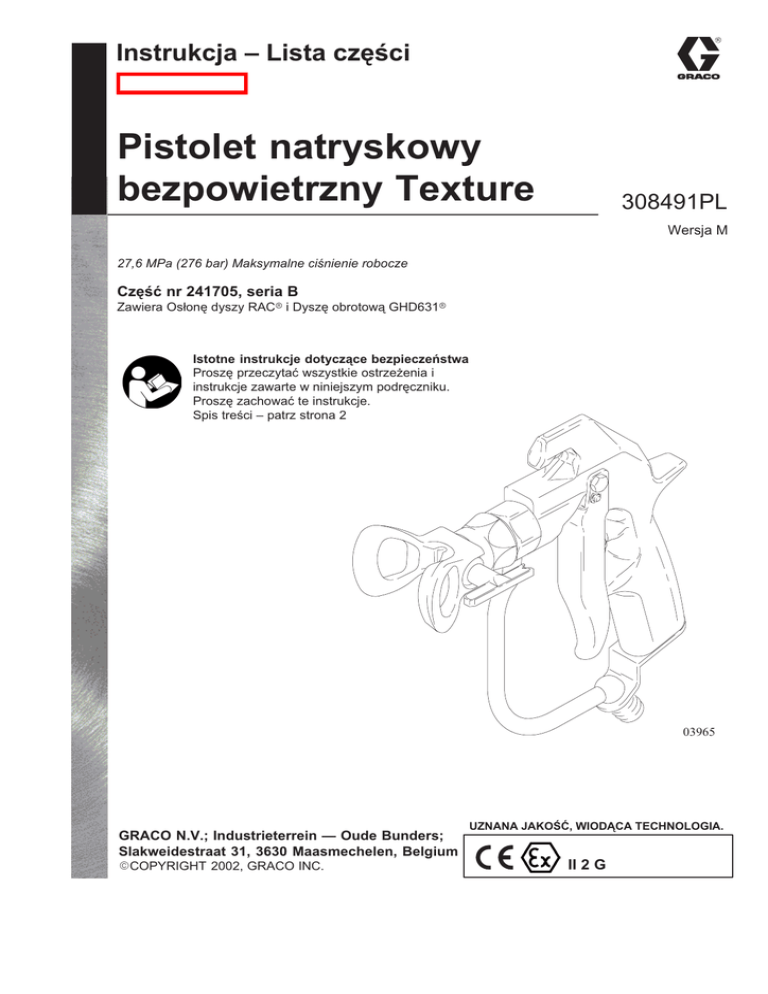 Instrukcja – Lista części

GRACO

Pistolet natryskowy bezpowietrzny Texture

308491PL

Wersja M

27,6 MPa (276 bar) Maksymalne ciśnienie robocze

Część nr 241705, seria B
Zawiera Osłonę dyszy RAC® i Dyszę obrotową GHD631®

Istotne instrukcje dotyczące bezpieczeństwa
Proszę przeczytać wszystkie ostrzeżenia i instrukcje zawarte w niniejszym podręczniku. Proszę zachować te instrukcje.
Spis treści – patrz strona 2

03965

GRACO N.V.; Industrieterrein — Oude Bunders; Slakweidestraat 31, 3630 Maasmechelen, Belgium
©COPYRIGHT 2002, GRACO INC.

UZNANA JAKOŚĆ, WIODĄCA TECHNOLOGIA.

CE Ex II 2 G